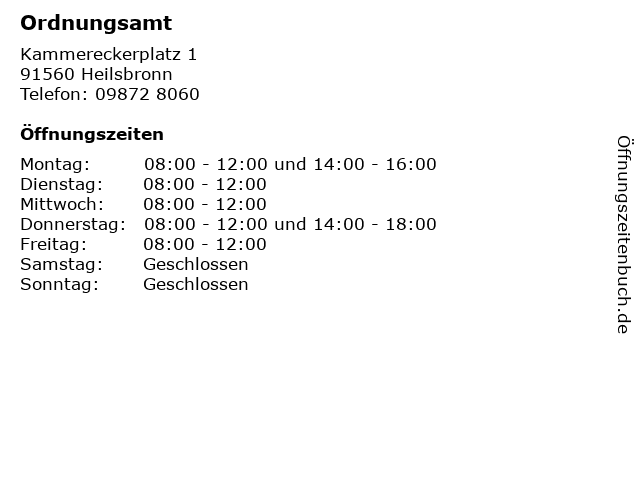 Ordnungsamt

Kammereckerplatz 1
91560 Heilsbronn
Telefon: 09872 8060

Öffnungszeiten

Montag: 08:00 - 12:00 und 14:00 - 16:00
Dienstag: 08:00 - 12:00
Mittwoch: 08:00 - 12:00
Donnerstag: 08:00 - 12:00 und 14:00 - 18:00
Freitag: 08:00 - 12:00
Samstag: Geschlossen
Sonntag: Geschlossen

Öffnungszeitenbuch.de